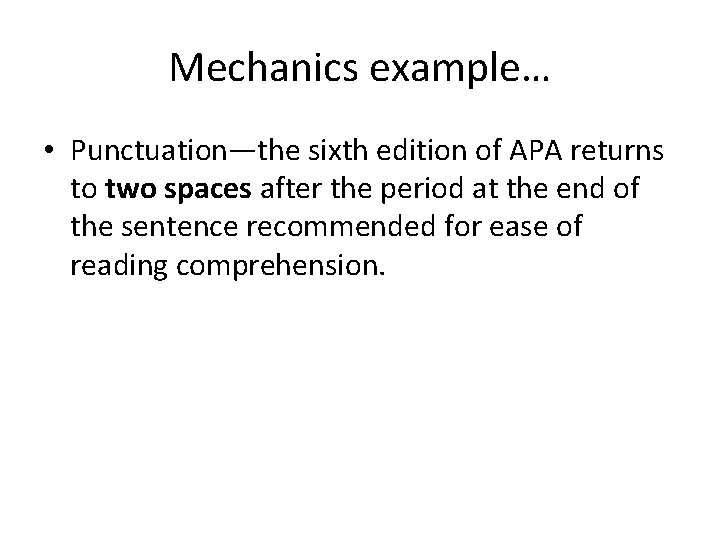 Mechanics example…

• Punctuation—the sixth edition of APA returns to two spaces after the period at the end of the sentence recommended for ease of reading comprehension.